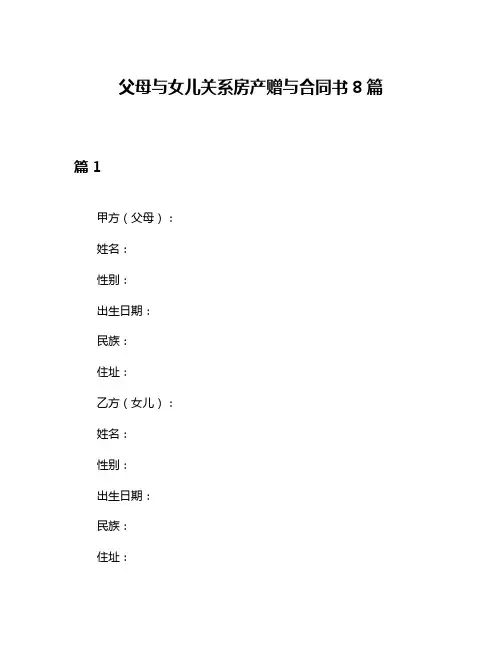 父母与女儿关系房产赠与合同书 8 篇

篇 1

甲方（父母）：

姓名：

性别：

出生日期：

民族：

住址：

乙方（女儿）：

姓名：

性别：

出生日期：

民族：

住址：